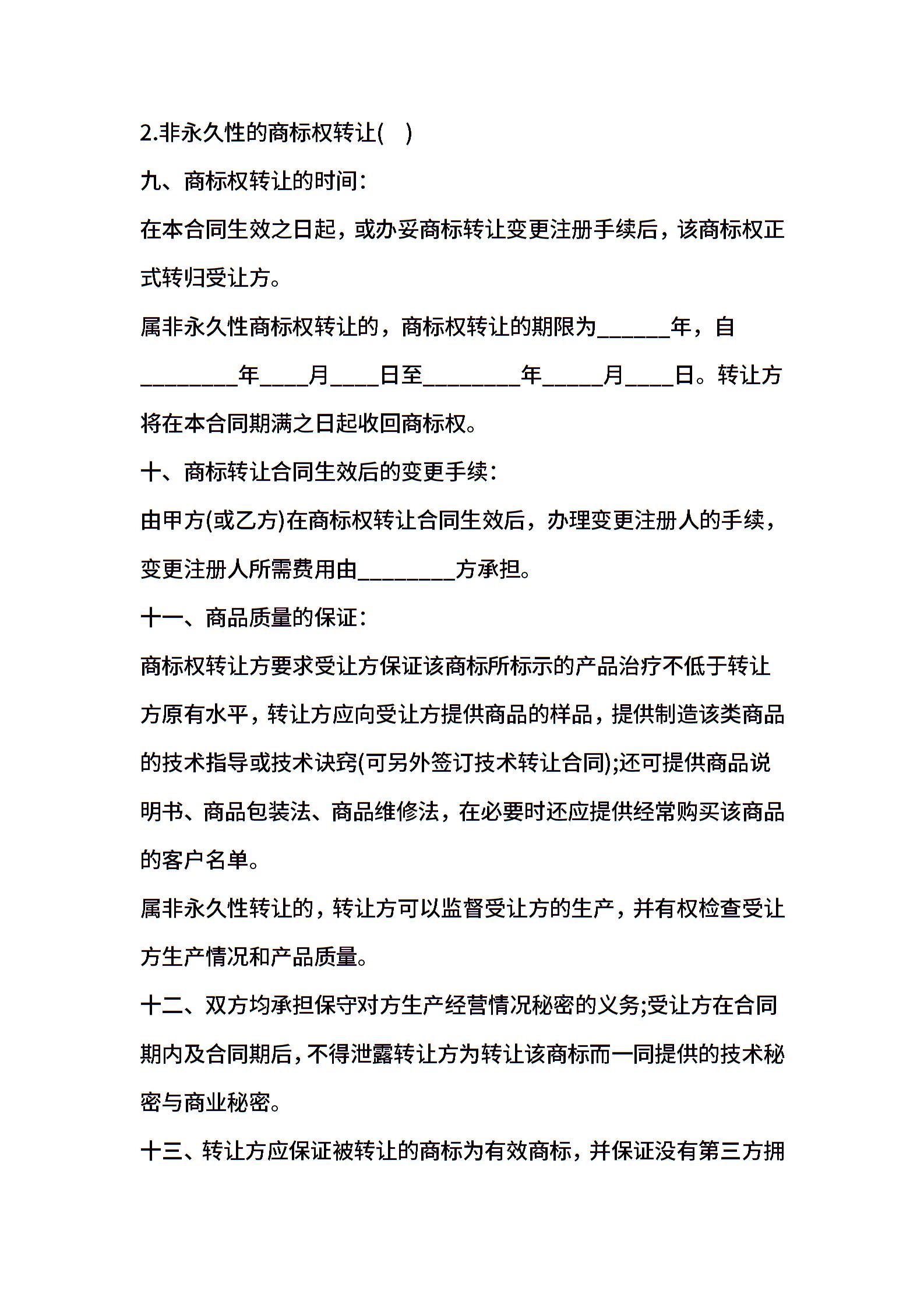 2.非永久性的商标权转让(　)

九、商标权转让的时间:

在本合同生效之日起，或办妥商标转让变更注册手续后，该商标权正式转归受让方。

属非永久性商标权转让的，商标权转让的期限为______年，自________年____月____日至________年_____月____日。转让方将在本合同期满之日起收回商标权。

十、商标转让合同生效后的变更手续:

由甲方(或乙方)在商标权转让合同生效后，办理变更注册人的手续，变更注册人所需费用由________方承担。

十一、商品质量的保证:

商标权转让方要求受让方保证该商标所标示的产品治疗不低于转让方原有水平，转让方应向受让方提供商品的样品，提供制造该类商品的技术指导或技术诀窍(可另外签订技术转让合同);还可提供商品说明书、商品包装法、商品维修法，在必要时还应提供经常购买该商品的客户名单。

属非永久性转让的，转让方可以监督受让方的生产，并有权检查受让方生产情况和产品质量。

十二、双方均承担保守对方生产经营情况秘密的义务;受让方在合同期内及合同期后，不得泄露转让方为转让该商标而一同提供的技术秘密与商业秘密。

十三、转让方应保证被转让的商标为有效商标，并保证没有第三方拥